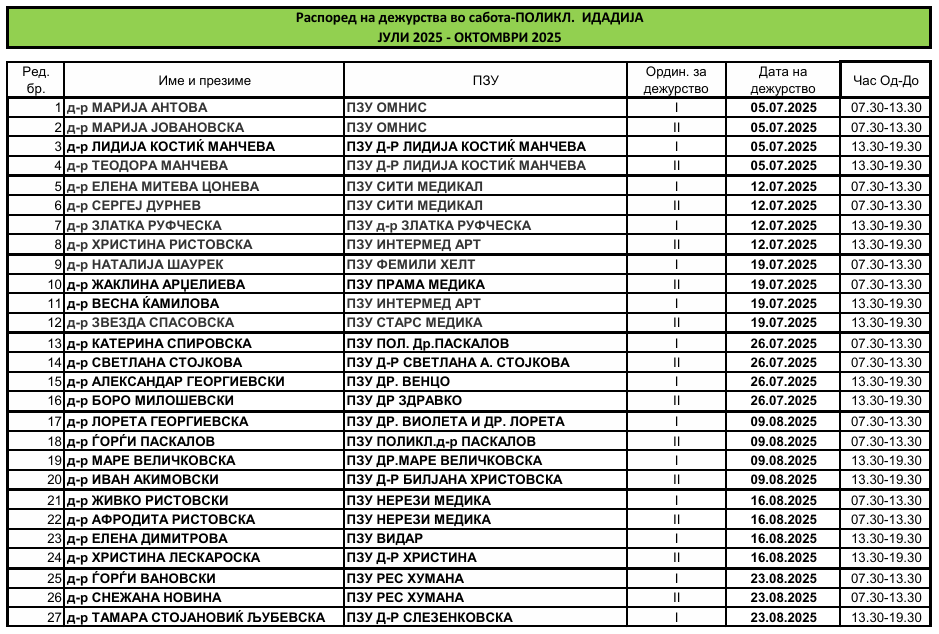 Распоред на дежурства во сабота-ПОЛИКЛ. ИДАДИЈА
ЈУЛИ 2025 - ОКТОМВРИ 2025

| Ред. бр. | Име и презиме | ПЗУ | Ордин. за дежурство | Дата на дежурство | Час Од-До |
|---|---|---|---|---|---|
| 1 | д-р МАРИЈА АНТОВА | ПЗУ ОМНИС | I | 05.07.2025 | 07.30-13.30 |
| 2 | д-р МАРИЈА ЈОВАНОВСКА | ПЗУ ОМНИС | II | 05.07.2025 | 07.30-13.30 |
| 3 | д-р ЛИДИЈА КОСТИЌ МАНЧЕВА | ПЗУ Д-Р ЛИДИЈА КОСТИЌ МАНЧЕВА | I | 05.07.2025 | 13.30-19.30 |
| 4 | д-р ТЕОДОРА МАНЧЕВА | ПЗУ Д-Р ЛИДИЈА КОСТИЌ МАНЧЕВА | II | 05.07.2025 | 13.30-19.30 |
| 5 | д-р ЕЛЕНА МИТЕВА ЦОНЕВА | ПЗУ СИТИ МЕДИКАЛ | I | 12.07.2025 | 07.30-13.30 |
| 6 | д-р СЕРГЕЈ ДУРНЕВ | ПЗУ СИТИ МЕДИКАЛ | II | 12.07.2025 | 07.30-13.30 |
| 7 | д-р ЗЛАТКА РУФЧЕСКА | ПЗУ д-р ЗЛАТКА РУФЧЕСКА | I | 12.07.2025 | 13.30-19.30 |
| 8 | д-р ХРИСТИНА РИСТОВСКА | ПЗУ ИНТЕРМЕД АРТ | II | 12.07.2025 | 13.30-19.30 |
| 9 | д-р НАТАЛИЈА ШАУРЕК | ПЗУ ФЕМИЛИ ХЕЛТ | I | 19.07.2025 | 07.30-13.30 |
| 10 | д-р ЖАКЛИНА АРЏЕЛИЕВА | ПЗУ ПРАМА МЕДИКА | II | 19.07.2025 | 07.30-13.30 |
| 11 | д-р ВЕСНА ЌАМИЛОВА | ПЗУ ИНТЕРМЕД АРТ | I | 19.07.2025 | 13.30-19.30 |
| 12 | д-р ЗВЕЗДА СПАСОВСКА | ПЗУ СТАРС МЕДИКА | II | 19.07.2025 | 13.30-19.30 |
| 13 | д-р КАТЕРИНА СПИРОВСКА | ПЗУ ПОЛ. Др.ПАСКАЛОВ | I | 26.07.2025 | 07.30-13.30 |
| 14 | д-р СВЕТЛАНА СТОЈКОВА | ПЗУ Д-Р СВЕТЛАНА А. СТОЈКОВА | II | 26.07.2025 | 07.30-13.30 |
| 15 | д-р АЛЕКСАНДАР ГЕОРГИЕВСКИ | ПЗУ ДР. ВЕНЦО | I | 26.07.2025 | 13.30-19.30 |
| 16 | д-р БОРО МИЛОШЕВСКИ | ПЗУ ДР ЗДРАВКО | II | 26.07.2025 | 13.30-19.30 |
| 17 | д-р ЛОРЕТА ГЕОРГИЕВСКА | ПЗУ ДР. ВИОЛЕТА И ДР. ЛОРЕТА | I | 09.08.2025 | 07.30-13.30 |
| 18 | д-р ЃОРЃИ ПАСКАЛОВ | ПЗУ ПОЛИКЛ.д-р ПАСКАЛОВ | II | 09.08.2025 | 07.30-13.30 |
| 19 | д-р МАРЕ ВЕЛИЧКОВСКА | ПЗУ ДР.МАРЕ ВЕЛИЧКОВСКА | I | 09.08.2025 | 13.30-19.30 |
| 20 | д-р ИВАН АКИМОВСКИ | ПЗУ Д-Р БИЛЈАНА ХРИСТОВСКА | II | 09.08.2025 | 13.30-19.30 |
| 21 | д-р ЖИВКО РИСТОВСКИ | ПЗУ НЕРЕЗИ МЕДИКА | I | 16.08.2025 | 07.30-13.30 |
| 22 | д-р АФРОДИТА РИСТОВСКА | ПЗУ НЕРЕЗИ МЕДИКА | II | 16.08.2025 | 07.30-13.30 |
| 23 | д-р ЕЛЕНА ДИМИТРОВА | ПЗУ ВИДАР | I | 16.08.2025 | 13.30-19.30 |
| 24 | д-р ХРИСТИНА ЛЕСКАРОСКА | ПЗУ Д-Р ХРИСТИНА | II | 16.08.2025 | 13.30-19.30 |
| 25 | д-р ЃОРЃИ ВАНОВСКИ | ПЗУ РЕС ХУМАНА | I | 23.08.2025 | 07.30-13.30 |
| 26 | д-р СНЕЖАНА НОВИНА | ПЗУ РЕС ХУМАНА | II | 23.08.2025 | 07.30-13.30 |
| 27 | д-р ТАМАРА СТОЈАНОВИЌ ЉУБЕВСКА | ПЗУ Д-Р СЛЕЗЕНКОВСКА | I | 23.08.2025 | 13.30-19.30 |